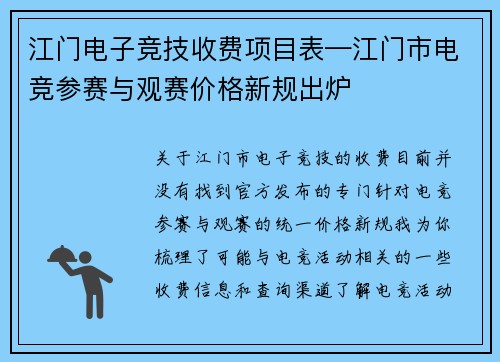 江门电子竞技收费项目表—江门市电竞参赛与观赛价格新规出炉

关于江门市电子竞技的收费目前并没有找到官方发布的专门针对电竞参赛与观赛的统一价格新规我为你梳理了可能与电竞活动相关的一些收费信息和查询渠道了解电竞活动